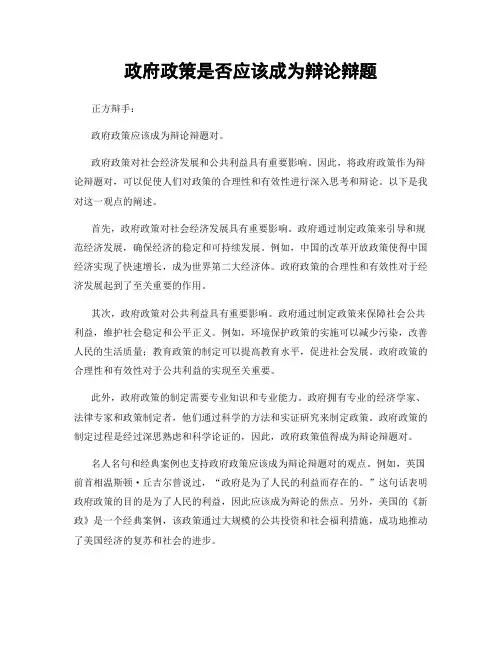 政府政策是否应该成为辩论辩题

正方辩手：

政府政策应该成为辩论辩题对。

政府政策对社会经济发展和公共利益具有重要影响。因此，将政府政策作为辩论辩题对，可以促使人们对政策的合理性和有效性进行深入思考和辩论。以下是我对这一观点的阐述。

首先，政府政策对社会经济发展具有重要影响。政府通过制定政策来引导和规范经济发展，确保经济的稳定和可持续发展。例如，中国的改革开放政策使得中国经济实现了快速增长，成为世界第二大经济体。政府政策的合理性和有效性对于经济发展起到了至关重要的作用。

其次，政府政策对公共利益具有重要影响。政府通过制定政策来保障社会公共利益，维护社会稳定和公平正义。例如，环境保护政策的实施可以减少污染，改善人民的生活质量；教育政策的制定可以提高教育水平，促进社会发展。政府政策的合理性和有效性对于公共利益的实现至关重要。

此外，政府政策的制定需要专业知识和专业能力。政府拥有专业的经济学家、法律专家和政策制定者，他们通过科学的方法和实证研究来制定政策。政府政策的制定过程是经过深思熟虑和科学论证的，因此，政府政策值得成为辩论辩题对。

名人名句和经典案例也支持政府政策应该成为辩论辩题对的观点。例如，英国前首相温斯顿·丘吉尔曾说过，“政府是为了人民的利益而存在的。”这句话表明政府政策的目的是为了人民的利益，因此应该成为辩论的焦点。另外，美国的《新政》是一个经典案例，该政策通过大规模的公共投资和社会福利措施，成功地推动了美国经济的复苏和社会的进步。